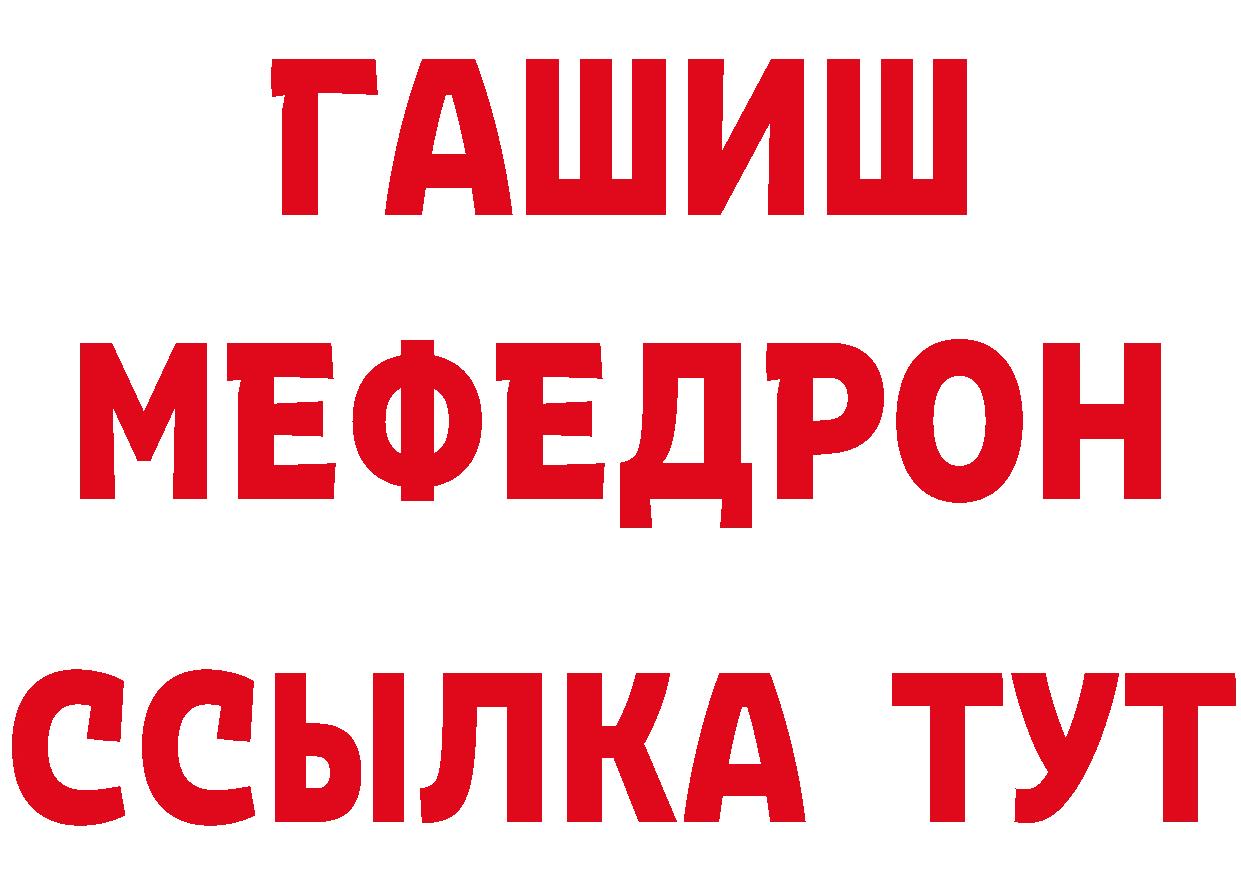 ГАШИШ
МЕФЕДРОН
ССЫЛКА ТУТ